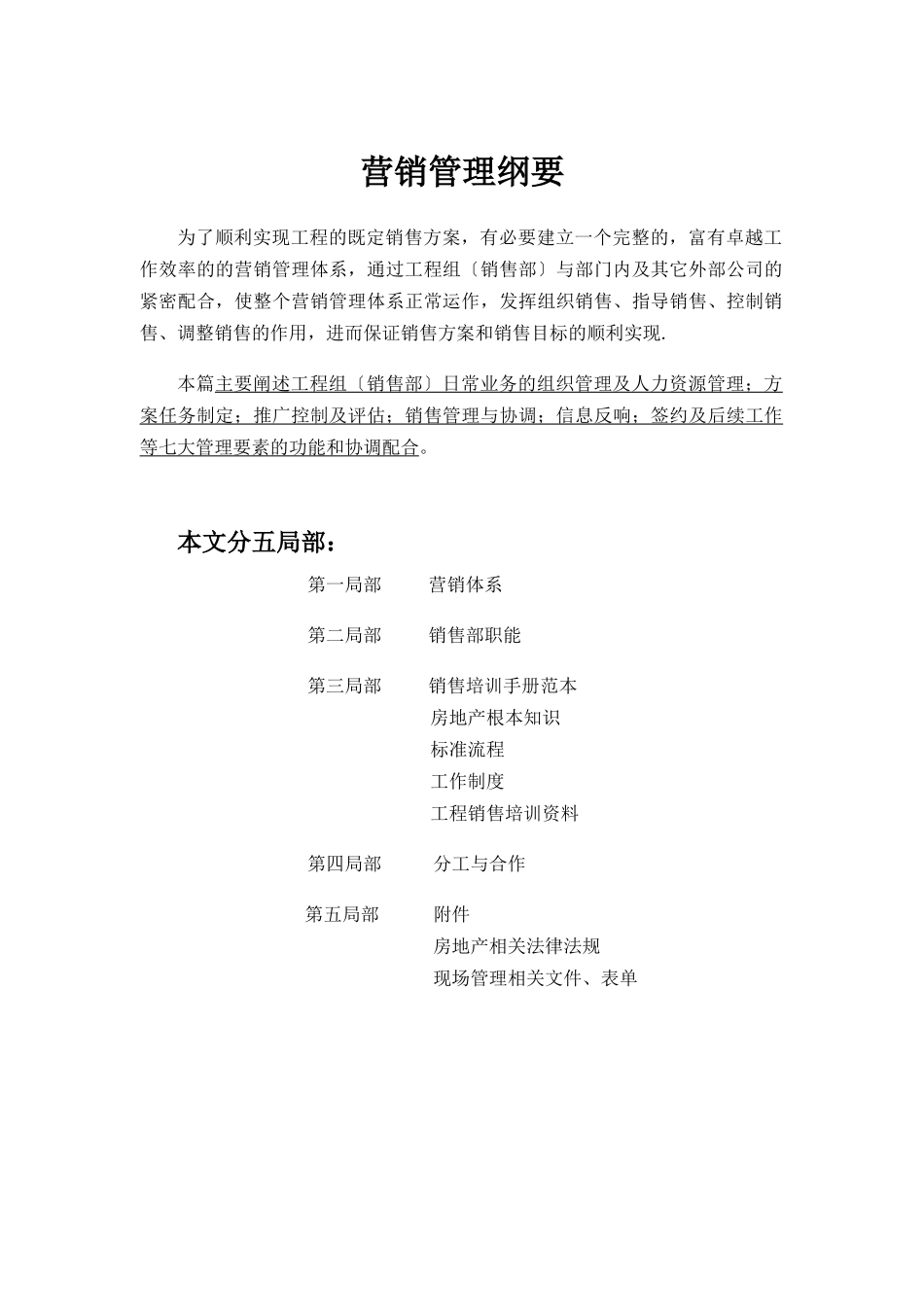 营销管理纲要

为了顺利实现工程的既定销售方案，有必要建立一个完整的，富有卓越工作效率的的营销管理体系，通过工程组〔销售部〕与部门内及其它外部公司的紧密配合，使整个营销管理体系正常运作，发挥组织销售、指导销售、控制销售、调整销售的作用，进而保证销售方案和销售目标的顺利实现.

本篇主要阐述工程组〔销售部〕日常业务的组织管理及人力资源管理；方案任务制定；推广控制及评估；销售管理与协调；信息反响；签约及后续工作等七大管理要素的功能和协调配合。

本文分五局部：

第一局部　营销体系

第二局部　销售部职能

第三局部　销售培训手册范本
房地产根本知识
标准流程
工作制度
工程销售培训资料

第四局部　分工与合作

第五局部　附件
房地产相关法律法规
现场管理相关文件、表单